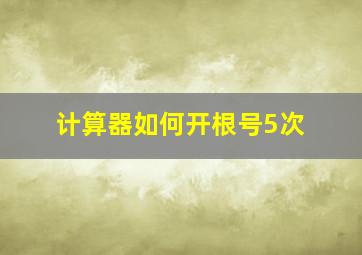 计算器如何开根号5次